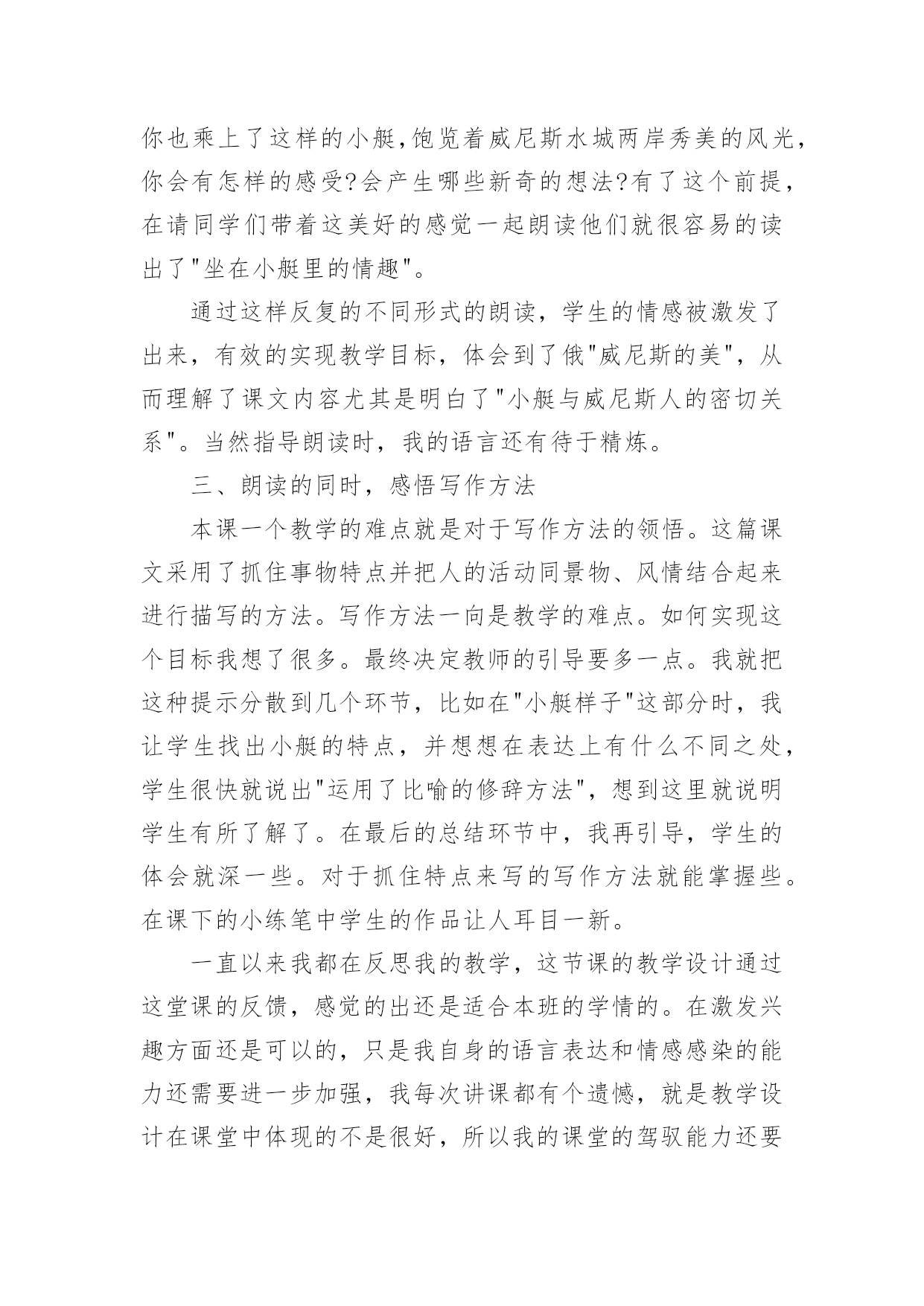 你也乘上了这样的小艇,饱览着威尼斯水城两岸秀美的风光,你会有怎样的感受?会产生哪些新奇的想法?有了这个前提，在请同学们带着这美好的感觉一起朗读他们就很容易的读出了"坐在小艇里的情趣"。

通过这样反复的不同形式的朗读，学生的情感被激发了出来，有效的实现教学目标，体会到了俄"威尼斯的美"，从而理解了课文内容尤其是明白了"小艇与威尼斯人的密切关系"。当然指导朗读时，我的语言还有待于精炼。

三、朗读的同时，感悟写作方法

本课一个教学的难点就是对于写作方法的领悟。这篇课文采用了抓住事物特点并把人的活动同景物、风情结合起来进行描写的方法。写作方法一向是教学的难点。如何实现这个目标我想了很多。最终决定教师的引导要多一点。我就把这种提示分散到几个环节，比如在"小艇样子"这部分时，我让学生找出小艇的特点，并想想在表达上有什么不同之处，学生很快就说出"运用了比喻的修辞方法"，想到这里就说明学生有所了解了。在最后的总结环节中，我再引导，学生的体会就深一些。对于抓住特点来写的写作方法就能掌握些。在课下的小练笔中学生的作品让人耳目一新。

一直以来我都在反思我的教学，这节课的教学设计通过这堂课的反馈，感觉的出还是适合本班的学情的。在激发兴趣方面还是可以的，只是我自身的语言表达和情感感染的能力还需要进一步加强，我每次讲课都有个遗憾，就是教学设计在课堂中体现的不是很好，所以我的课堂的驾驭能力还要